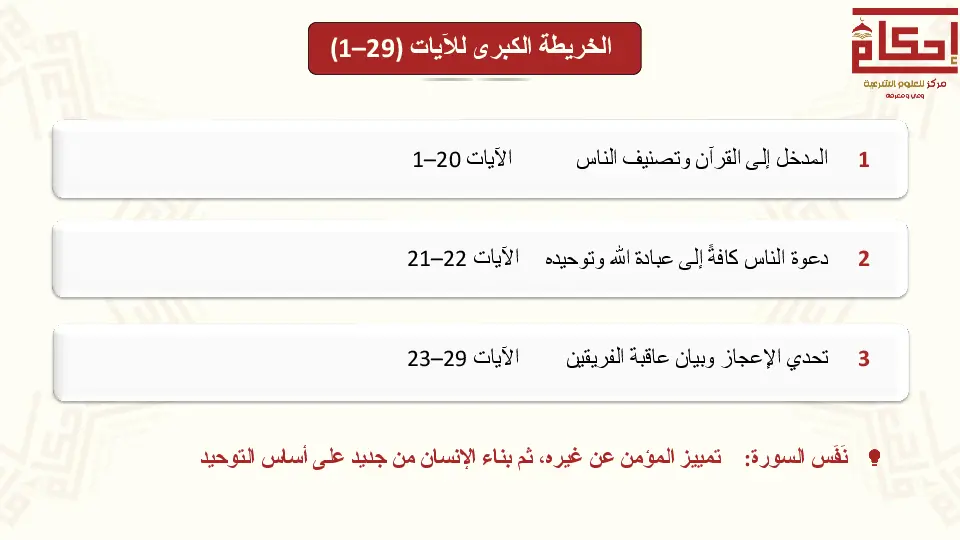 إحكام
مركز للعلوم الشرعية
وعي ومعرفة

الخريطة الكبرى للآيات (1–29)

1 المدخل إلى القرآن وتصنيف الناس الآيات 1–20

2 دعوة الناس كافةً إلى عبادة الله وتوحيده الآيات 21–22

3 تحدي الإعجاز وبيان عاقبة الفريقين الآيات 23–29

نَفَس السورة: تمييز المؤمن عن غيره، ثم بناء الإنسان من جديد على أساس التوحيد